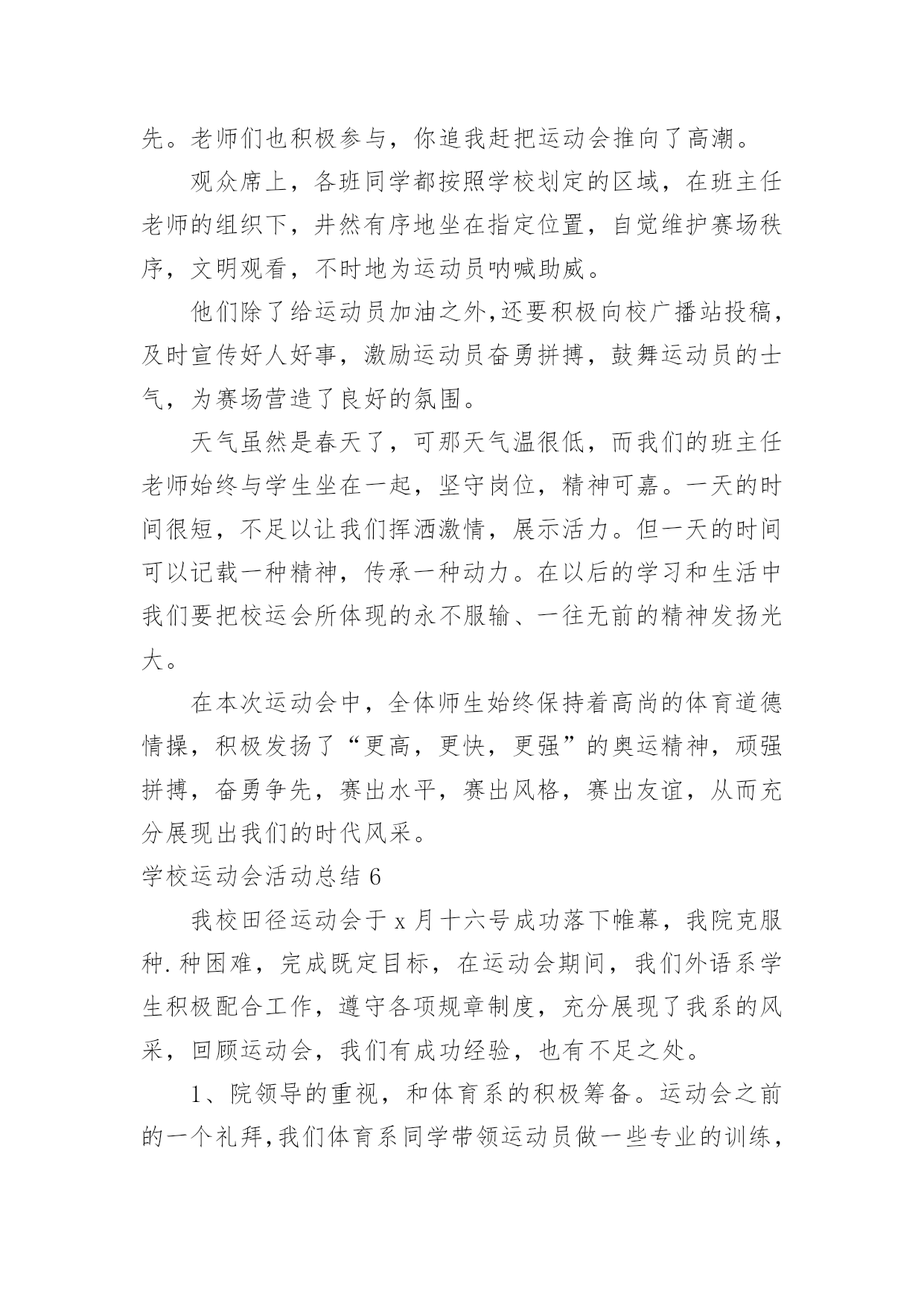 先。老师们也积极参与，你追我赶把运动会推向了高潮。

观众席上，各班同学都按照学校划定的区域，在班主任老师的组织下，井然有序地坐在指定位置，自觉维护赛场秩序，文明观看，不时地为运动员呐喊助威。

他们除了给运动员加油之外,还要积极向校广播站投稿，及时宣传好人好事，激励运动员奋勇拼搏，鼓舞运动员的士气，为赛场营造了良好的氛围。

天气虽然是春天了，可那天气温很低，而我们的班主任老师始终与学生坐在一起，坚守岗位，精神可嘉。一天的时间很短，不足以让我们挥洒激情，展示活力。但一天的时间可以记载一种精神，传承一种动力。在以后的学习和生活中我们要把校运会所体现的永不服输、一往无前的精神发扬光大。

在本次运动会中，全体师生始终保持着高尚的体育道德情操，积极发扬了“更高，更快，更强”的奥运精神，顽强拼搏，奋勇争先，赛出水平，赛出风格，赛出友谊，从而充分展现出我们的时代风采。

学校运动会活动总结 6

我校田径运动会于 x 月十六号成功落下帷幕，我院克服种.种困难，完成既定目标，在运动会期间，我们外语系学生积极配合工作，遵守各项规章制度，充分展现了我系的风采，回顾运动会，我们有成功经验，也有不足之处。

1、院领导的重视，和体育系的积极筹备。运动会之前的一个礼拜,我们体育系同学带领运动员做一些专业的训练，